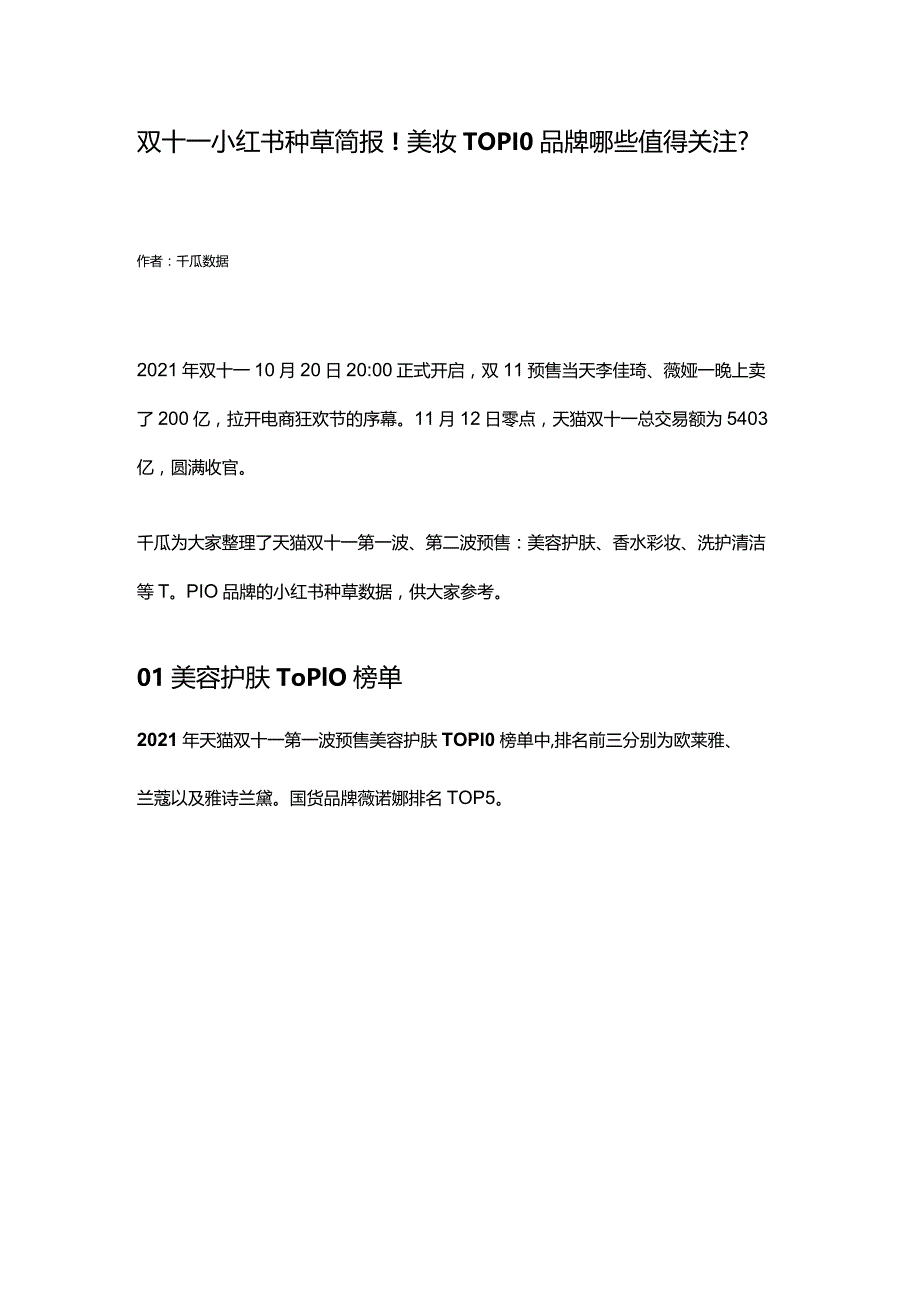 双十一小红书种草简报！美妆 TOPI0 品牌哪些值得关注?

作者：千瓜数据

2021 年双十一 10 月 20 日 20:00 正式开启，双 11 预售当天李佳琦、薇娅一晚上卖了 200 亿，拉开电商狂欢节的序幕。11 月 12 日零点，天猫双十一总交易额为 5403 亿，圆满收官。

千瓜为大家整理了天猫双十一第一波、第二波预售：美容护肤、香水彩妆、洗护清洁等 T。PIO 品牌的小红书种草数据，供大家参考。

01 美容护肤 ToPIO 榜单

2021 年天猫双十一第一波预售美容护肤 TOPI0 榜单中,排名前三分别为欧莱雅、兰蔻以及雅诗兰黛。国货品牌薇诺娜排名 TOP5。